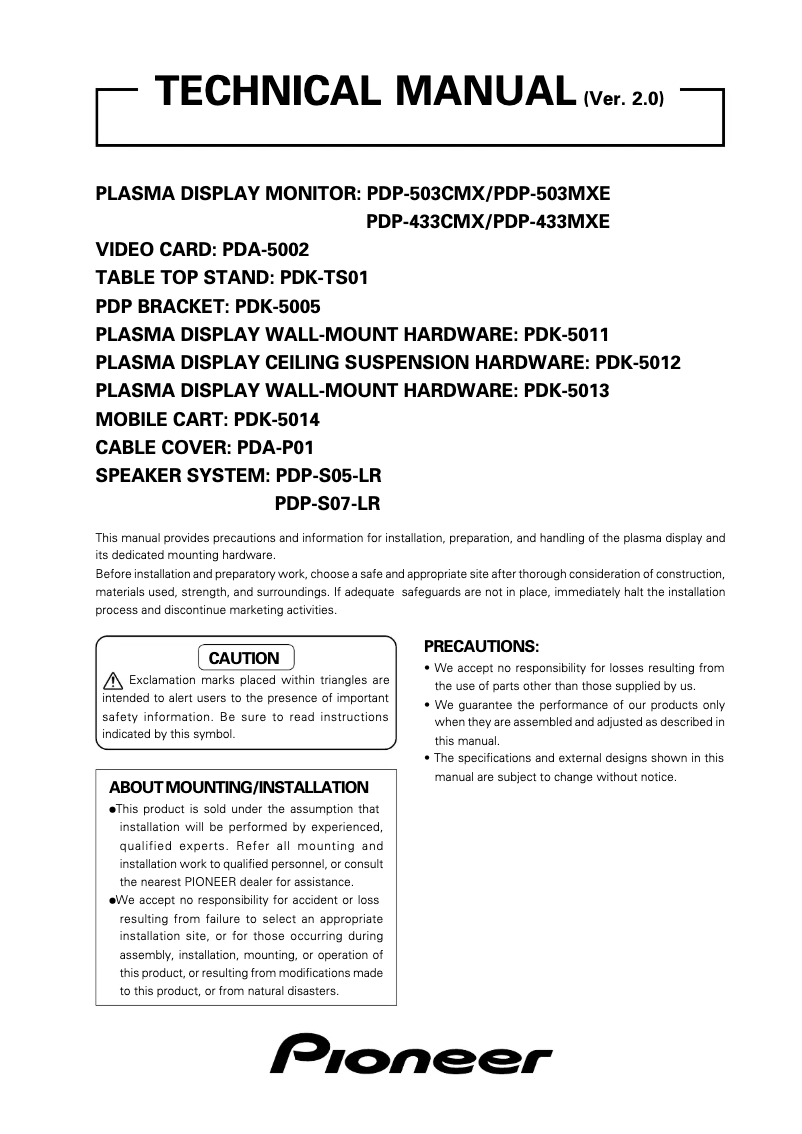 TECHNICAL MANUAL (Ver. 2.0)

PLASMA DISPLAY MONITOR: PDP-503CMX/PDP-503MXE
PDP-433CMX/PDP-433MXE
VIDEO CARD: PDA-5002
TABLE TOP STAND: PDK-TS01
PDP BRACKET: PDK-5005
PLASMA DISPLAY WALL-MOUNT HARDWARE: PDK-5011
PLASMA DISPLAY CEILING SUSPENSION HARDWARE: PDK-5012
PLASMA DISPLAY WALL-MOUNT HARDWARE: PDK-5013
MOBILE CART: PDK-5014
CABLE COVER: PDA-P01
SPEAKER SYSTEM: PDP-S05-LR
PDP-S07-LR

This manual provides precautions and information for installation, preparation, and handling of the plasma display and its dedicated mounting hardware.
Before installation and preparatory work, choose a safe and appropriate site after thorough consideration of construction, materials used, strength, and surroundings. If adequate safeguards are not in place, immediately halt the installation process and discontinue marketing activities.

CAUTION
Exclamation marks placed within triangles are intended to alert users to the presence of important safety information. Be sure to read instructions indicated by this symbol.

ABOUT MOUNTING/INSTALLATION
●This product is sold under the assumption that installation will be performed by experienced, qualified experts. Refer all mounting and installation work to qualified personnel, or consult the nearest PIONEER dealer for assistance.
●We accept no responsibility for accident or loss resulting from failure to select an appropriate installation site, or for those occurring during assembly, installation, mounting, or operation of this product, or resulting from modifications made to this product, or from natural disasters.

PRECAUTIONS:
• We accept no responsibility for losses resulting from the use of parts other than those supplied by us.
• We guarantee the performance of our products only when they are assembled and adjusted as described in this manual.
• The specifications and external designs shown in this manual are subject to change without notice.

Pioneer